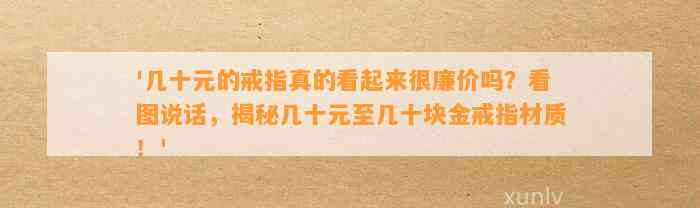 '几十元的戒指真的看起来很廉价吗？看图说话，揭秘几十元至几十块金戒指材质！'

xunlv